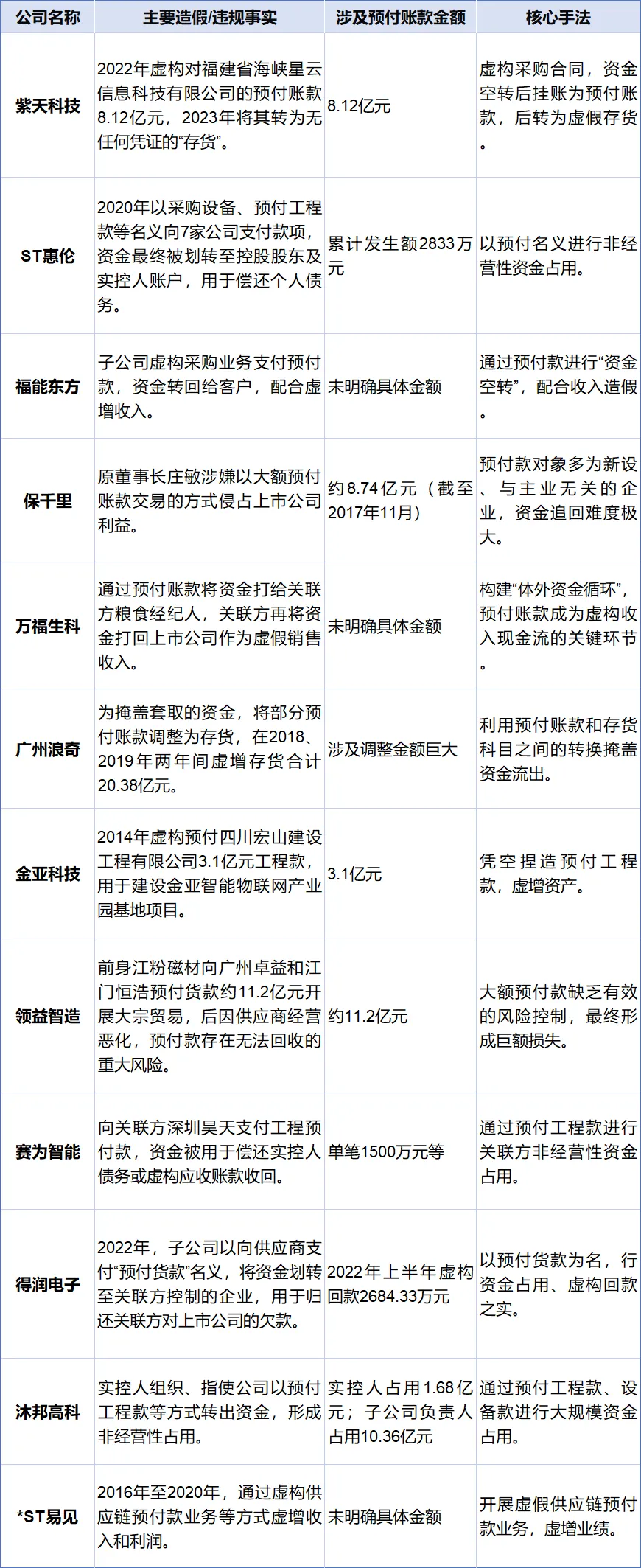 | 公司名称 | 主要造假/违规事实 | 涉及预付账款金额 | 核心手法 |
|---|---|---|---|
| 紫天科技 | 2022年虚构对福建省海峡星云信息科技有限公司的预付账款8.12亿元，2023年将其转为无任何凭证的“存货”。 | 8.12亿元 | 虚构采购合同，资金空转后挂账为预付账款，后转为虚假存货。 |
| ST惠伦 | 2020年以采购设备、预付工程款等名义向7家公司支付款项，资金最终被划转至控股股东及实控人账户，用于偿还个人债务。 | 累计发生额2833万元 | 以预付名义进行非经营性资金占用。 |
| 福能东方 | 子公司虚构采购业务支付预付款，资金转回给客户，配合虚增收入。 | 未明确具体金额 | 通过预付款进行“资金空转”，配合收入造假。 |
| 保千里 | 原董事长庄敏涉嫌以大额预付账款交易的方式侵占上市公司利益。 | 约8.74亿元（截至2017年11月） | 预付款对象多为新设、与主业无关的企业，资金追回难度极大。 |
| 万福生科 | 通过预付账款将资金打给关联方粮食经纪人，关联方再将资金打回上市公司作为虚假销售收入。 | 未明确具体金额 | 构建“体外资金循环”，预付账款成为虚构收入现金流的关键环节。 |
| 广州浪奇 | 为掩盖套取的资金，将部分预付账款调整为存货，在2018、2019年两年间虚增存货合计20.38亿元。 | 涉及调整金额巨大 | 利用预付账款和存货科目之间的转换掩盖资金流出。 |
| 金亚科技 | 2014年虚构预付四川宏山建设工程有限公司3.1亿元工程款，用于建设金亚智能物联网产业园基地项目。 | 3.1亿元 | 凭空捏造预付工程款，虚增资产。 |
| 领益智造 | 前身江粉磁材向广州卓益和江门恒浩预付货款约11.2亿元开展大宗贸易，后因供应商经营恶化，预付款存在无法回收的重大风险。 | 约11.2亿元 | 大额预付款缺乏有效的风险控制，最终形成巨额损失。 |
| 赛为智能 | 向关联方深圳昊天支付工程预付款，资金被用于偿还实控人债务或虚构应收账款收回。 | 单笔1500万元等 | 通过预付工程款进行关联方非经营性资金占用。 |
| 得润电子 | 2022年，子公司以向供应商支付“预付货款”名义，将资金划转至关联方控制的企业，用于归还关联方对上市公司的欠款。 | 2022年上半年虚构回款2684.33万元 | 以预付货款为名，行资金占用、虚构回款之实。 |
| 沐邦高科 | 实控人组织、指使公司以预付工程款等方式转出资金，形成非经营性占用。 | 实控人占用1.68亿元；子公司负责人占用10.36亿元 | 通过预付工程款、设备款进行大规模资金占用。 |
| *ST易见 | 2016年至2020年，通过虚构供应链预付款业务等方式虚增收入和利润。 | 未明确具体金额 | 开展虚假供应链预付款业务，虚增业绩。 |